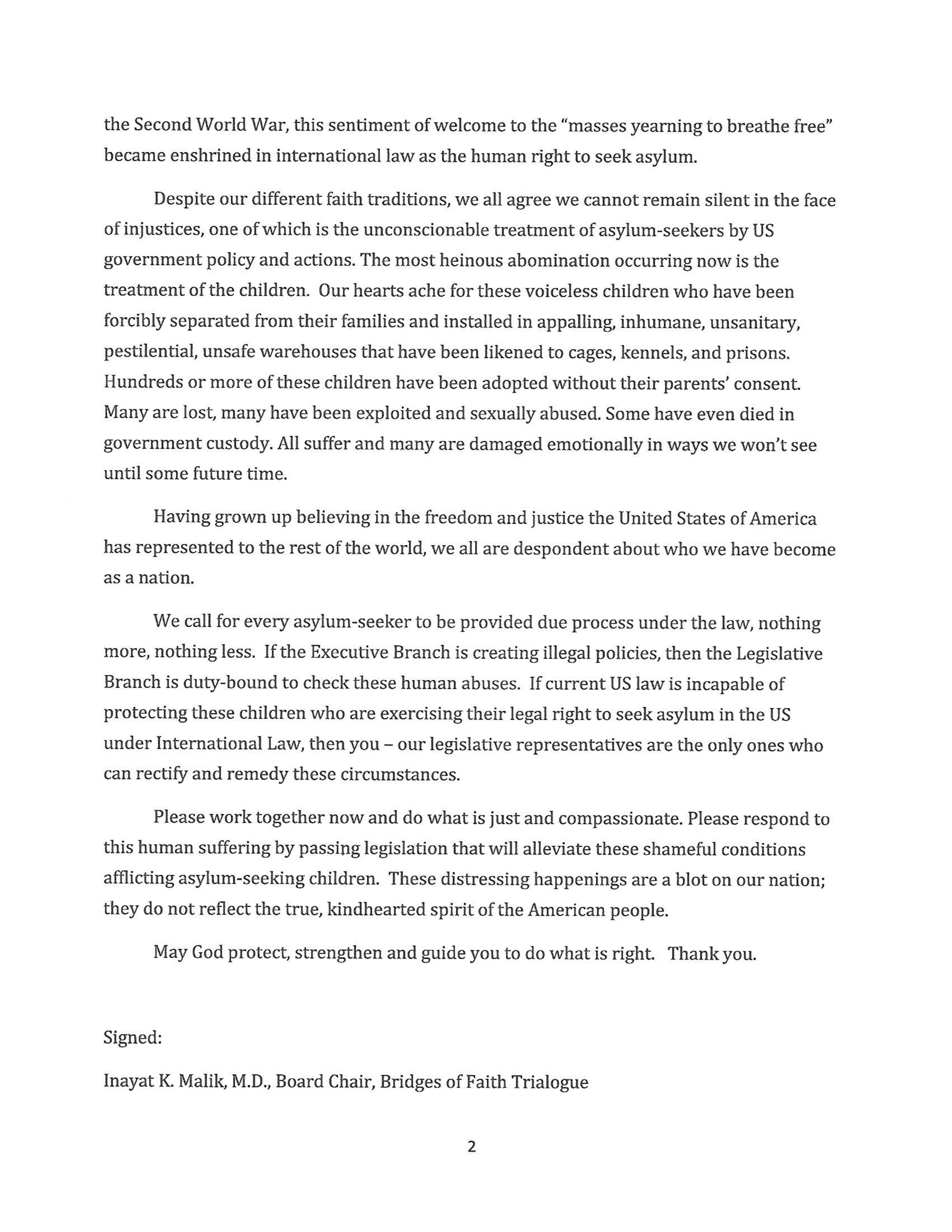 the Second World War, this sentiment of welcome to the "masses yearning to breathe free" became enshrined in international law as the human right to seek asylum.

Despite our different faith traditions, we all agree we cannot remain silent in the face of injustices, one of which is the unconscionable treatment of asylum-seekers by US government policy and actions. The most heinous abomination occurring now is the treatment of the children. Our hearts ache for these voiceless children who have been forcibly separated from their families and installed in appalling, inhumane, unsanitary, pestilential, unsafe warehouses that have been likened to cages, kennels, and prisons. Hundreds or more of these children have been adopted without their parents' consent. Many are lost, many have been exploited and sexually abused. Some have even died in government custody. All suffer and many are damaged emotionally in ways we won't see until some future time.

Having grown up believing in the freedom and justice the United States of America has represented to the rest of the world, we all are despondent about who we have become as a nation.

We call for every asylum-seeker to be provided due process under the law, nothing more, nothing less. If the Executive Branch is creating illegal policies, then the Legislative Branch is duty-bound to check these human abuses. If current US law is incapable of protecting these children who are exercising their legal right to seek asylum in the US under International Law, then you – our legislative representatives are the only ones who can rectify and remedy these circumstances.

Please work together now and do what is just and compassionate. Please respond to this human suffering by passing legislation that will alleviate these shameful conditions afflicting asylum-seeking children. These distressing happenings are a blot on our nation; they do not reflect the true, kindhearted spirit of the American people.

May God protect, strengthen and guide you to do what is right. Thank you.

Signed:

Inayat K. Malik, M.D., Board Chair, Bridges of Faith Trialogue

2